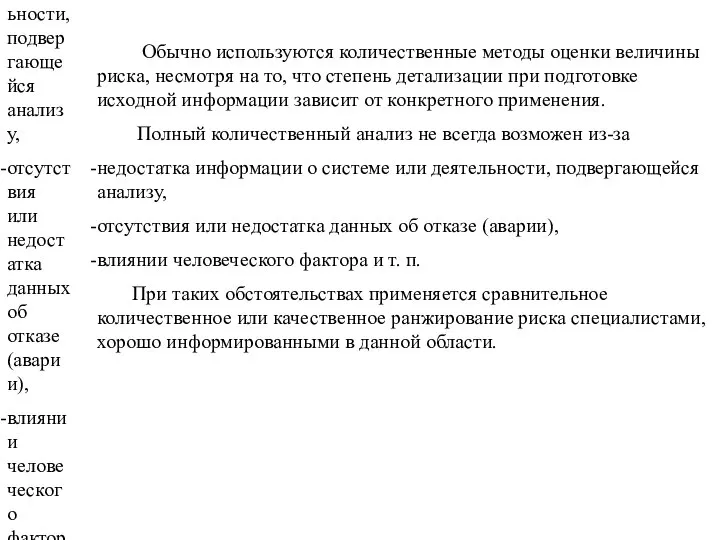 ьности, подвергающейся анализу,

-отсутствия или недостатка данных об отказе (аварии),

-влиянии человеческого фактор

Обычно используются количественные методы оценки величины риска, несмотря на то, что степень детализации при подготовке исходной информации зависит от конкретного применения.

Полный количественный анализ не всегда возможен из-за

-недостатка информации о системе или деятельности, подвергающейся анализу,

-отсутствия или недостатка данных об отказе (аварии),

-влиянии человеческого фактора и т. п.

При таких обстоятельствах применяется сравнительное количественное или качественное ранжирование риска специалистами, хорошо информированными в данной области.